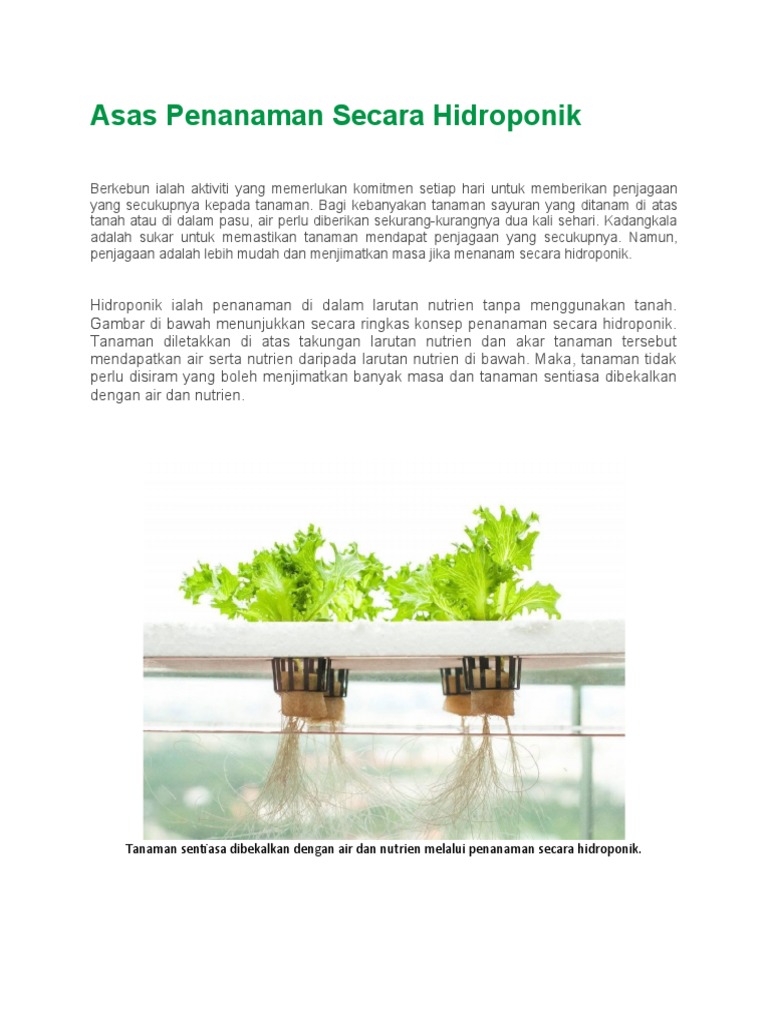 Asas Penanaman Secara Hidroponik

Berkebun ialah aktiviti yang memerlukan komitmen setiap hari untuk memberikan penjagaan yang secukupnya kepada tanaman. Bagi kebanyakan tanaman sayuran yang ditanam di atas tanah atau di dalam pasu, air perlu diberikan sekurang-kurangnya dua kali sehari. Kadangkala adalah sukar untuk memastikan tanaman mendapat penjagaan yang secukupnya. Namun, penjagaan adalah lebih mudah dan menjimatkan masa jika menanam secara hidroponik.

Hidroponik ialah penanaman di dalam larutan nutrien tanpa menggunakan tanah. Gambar di bawah menunjukkan secara ringkas konsep penanaman secara hidroponik. Tanaman diletakkan di atas takungan larutan nutrien dan akar tanaman tersebut mendapatkan air serta nutrien daripada larutan nutrien di bawah. Maka, tanaman tidak perlu disiram yang boleh menjimatkan banyak masa dan tanaman sentiasa dibekalkan dengan air dan nutrien.

Tanaman sentiasa dibekalkan dengan air dan nutrien melalui penanaman secara hidroponik.